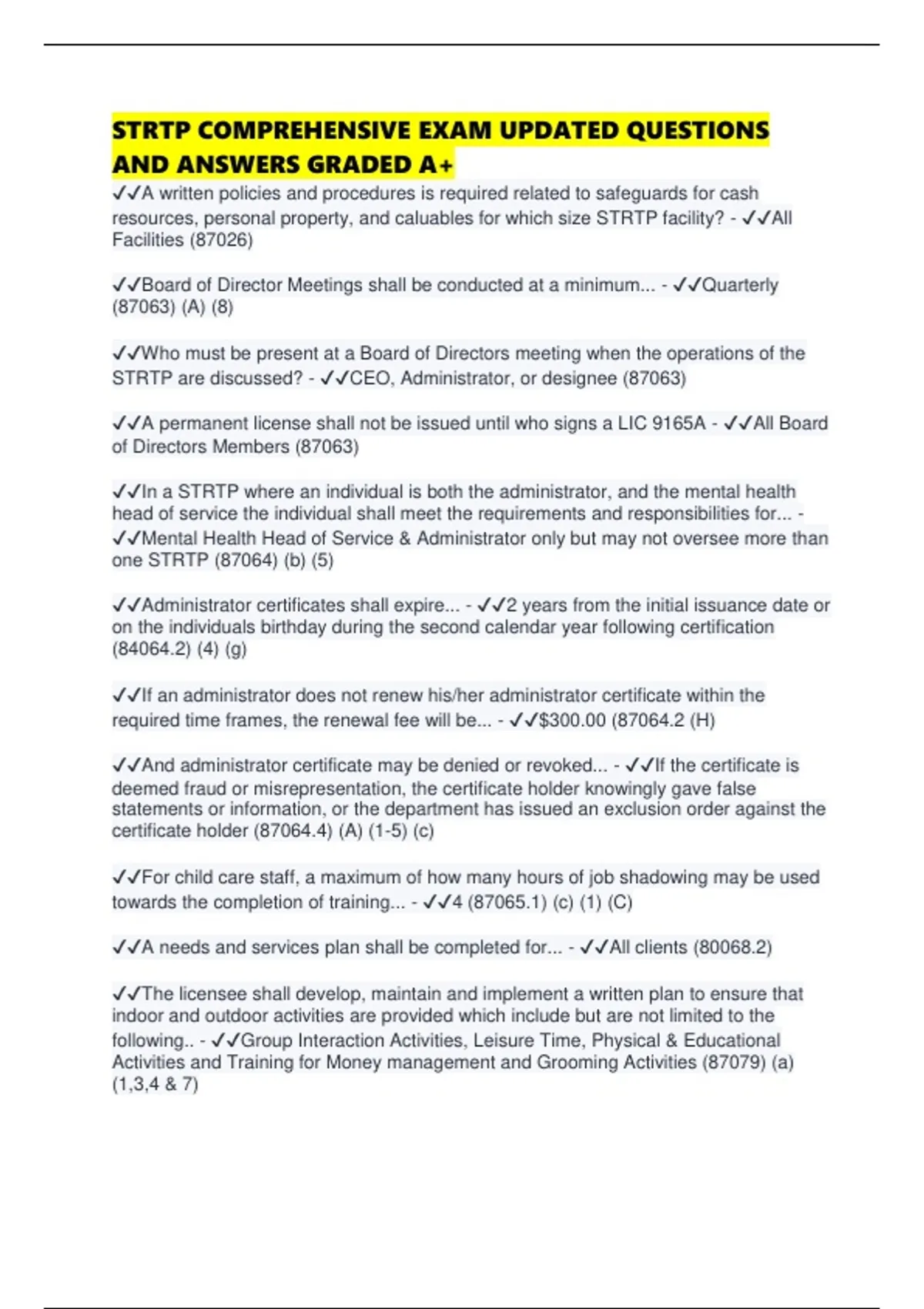 STRTP COMPREHENSIVE EXAM UPDATED QUESTIONS AND ANSWERS GRADED A+

✓✓A written policies and procedures is required related to safeguards for cash resources, personal property, and caluables for which size STRTP facility? - ✓✓All Facilities (87026)

✓✓Board of Director Meetings shall be conducted at a minimum... - ✓✓Quarterly (87063) (A) (8)

✓✓Who must be present at a Board of Directors meeting when the operations of the STRTP are discussed? - ✓✓CEO, Administrator, or designee (87063)

✓✓A permanent license shall not be issued until who signs a LIC 9165A - ✓✓All Board of Directors Members (87063)

✓✓In a STRTP where an individual is both the administrator, and the mental health head of service the individual shall meet the requirements and responsibilities for... - ✓✓Mental Health Head of Service & Administrator only but may not oversee more than one STRTP (87064) (b) (5)

✓✓Administrator certificates shall expire... - ✓✓2 years from the initial issuance date or on the individuals birthday during the second calendar year following certification (84064.2) (4) (g)

✓✓If an administrator does not renew his/her administrator certificate within the required time frames, the renewal fee will be... - ✓✓$300.00 (87064.2 (H)

✓✓And administrator certificate may be denied or revoked... - ✓✓If the certificate is deemed fraud or misrepresentation, the certificate holder knowingly gave false statements or information, or the department has issued an exclusion order against the certificate holder (87064.4) (A) (1-5) (c)

✓✓For child care staff, a maximum of how many hours of job shadowing may be used towards the completion of training... - ✓✓4 (87065.1) (c) (1) (C)

✓✓A needs and services plan shall be completed for... - ✓✓All clients (80068.2)

✓✓The licensee shall develop, maintain and implement a written plan to ensure that indoor and outdoor activities are provided which include but are not limited to the following.. - ✓✓Group Interaction Activities, Leisure Time, Physical & Educational Activities and Training for Money management and Grooming Activities (87079) (a) (1,3,4 & 7)